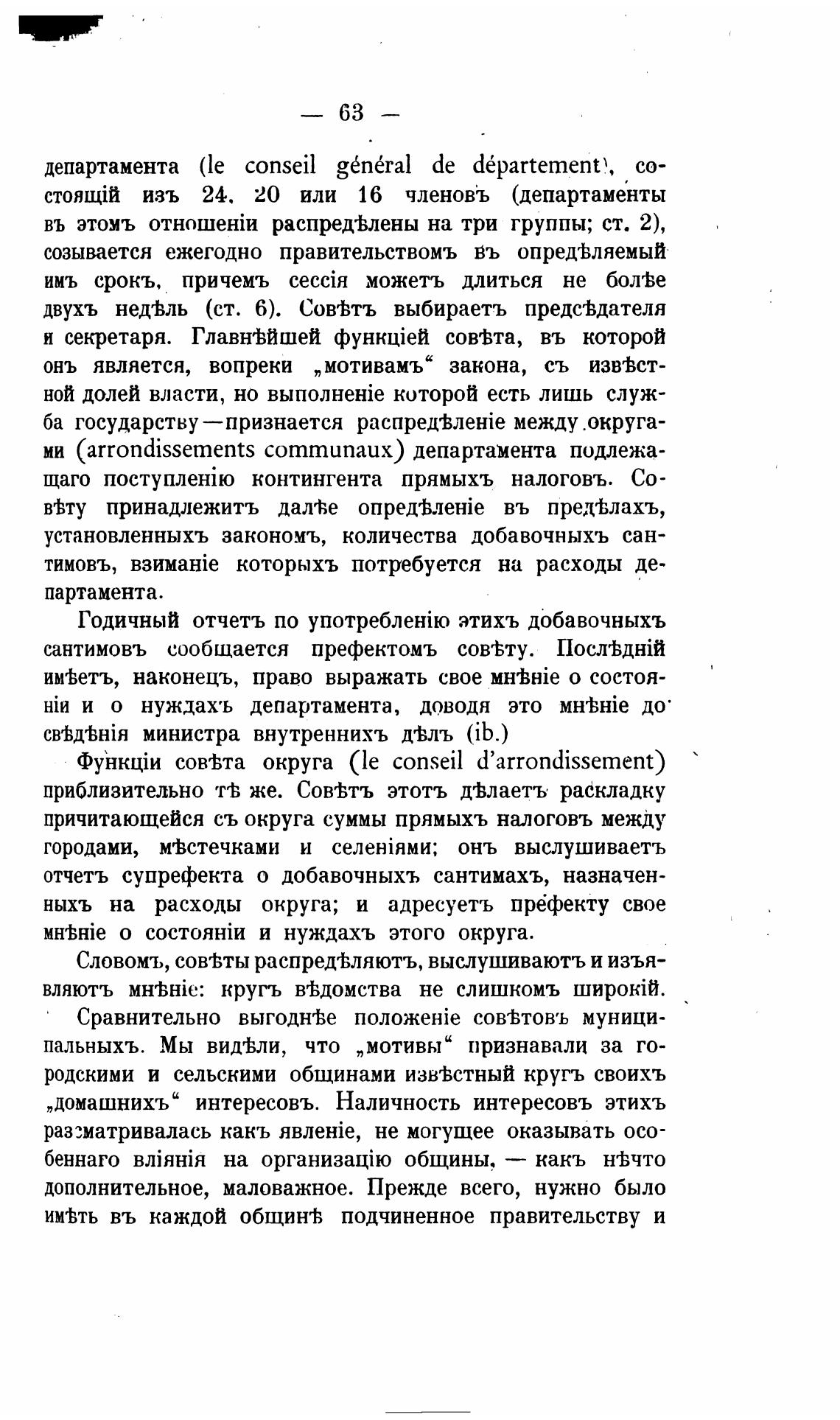 — 63 —

департамента (le conseil général de département), состоящій изъ 24, 20 или 16 членовъ (департаменты въ этомъ отношеніи распредѣлены на три группы; ст. 2), созывается ежегодно правительствомъ въ опредѣляемый имъ срокъ, причемъ сессія можетъ длиться не болѣе двухъ недѣль (ст. 6). Совѣтъ выбираетъ предсѣдателя и секретаря. Главнѣйшей функціей совѣта, въ которой онъ является, вопреки „мотивамъ“ закона, съ извѣстной долей власти, но выполненіе которой есть лишь служба государству—признается распредѣленіе между округами (arrondissements communaux) департамента подлежащаго поступленію контингента прямыхъ налоговъ. Совѣту принадлежитъ далѣе опредѣленіе въ предѣлахъ, установленныхъ закономъ, количества добавочныхъ сантимовъ, взиманіе которыхъ потребуется на расходы департамента.

Годичный отчетъ по употребленію этихъ добавочныхъ сантимовъ сообщается префектомъ совѣту. Послѣдній имѣетъ, наконецъ, право выражать свое мнѣніе о состояніи и о нуждахъ департамента, доводя это мнѣніе до свѣдѣнія министра внутреннихъ дѣлъ (ib.)

Функціи совѣта округа (le conseil d'arrondissement) приблизительно тѣ же. Совѣтъ этотъ дѣлаетъ раскладку причитающейся съ округа суммы прямыхъ налоговъ между городами, мѣстечками и селеніями; онъ выслушиваетъ отчетъ супрефекта о добавочныхъ сантимахъ, назначенныхъ на расходы округа; и адресуетъ префекту свое мнѣніе о состояніи и нуждахъ этого округа.

Словомъ, совѣты распредѣляютъ, выслушиваютъ и изъявляютъ мнѣніе: кругъ вѣдомства не слишкомъ широкій.

Сравнительно выгоднѣе положеніе совѣтовъ муниципальныхъ. Мы видѣли, что „мотивы“ признавали за городскими и сельскими общинами извѣстный кругъ своихъ „домашнихъ“ интересовъ. Наличность интересовъ этихъ разсматривалась какъ явленіе, не могущее оказывать особеннаго вліянія на организацію общины, — какъ нѣчто дополнительное, маловажное. Прежде всего, нужно было имѣть въ каждой общинѣ подчиненное правительству и